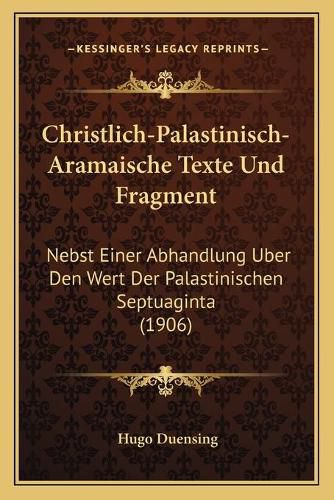 —KESSINGER'S LEGACY REPRINTS—

Christlich-Palastinisch-Aramaische Texte Und Fragment

Nebst Einer Abhandlung Uber Den Wert Der Palastinischen Septuaginta (1906)

Hugo Duensing